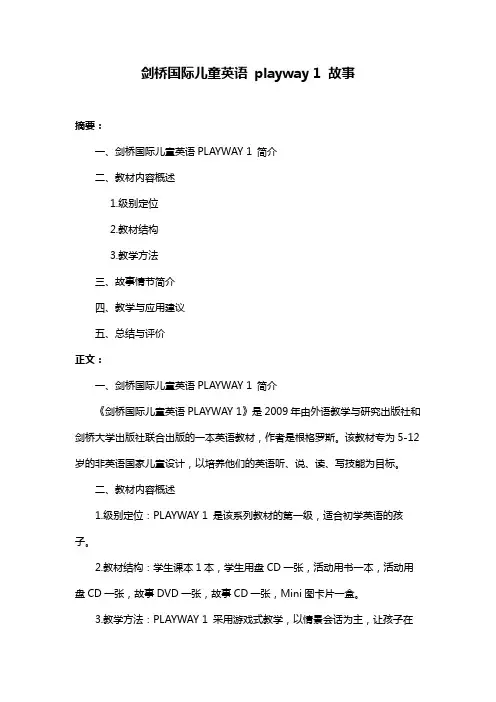 剑桥国际儿童英语 playway 1 故事

摘要：

一、剑桥国际儿童英语 PLAYWAY 1 简介

二、教材内容概述

1.级别定位

2.教材结构

3.教学方法

三、故事情节简介

四、教学与应用建议

五、总结与评价

正文：

一、剑桥国际儿童英语 PLAYWAY 1 简介

《剑桥国际儿童英语 PLAYWAY 1》是 2009 年由外语教学与研究出版社和剑桥大学出版社联合出版的一本英语教材，作者是根格罗斯。该教材专为 5-12 岁的非英语国家儿童设计，以培养他们的英语听、说、读、写技能为目标。

二、教材内容概述

1.级别定位：PLAYWAY 1 是该系列教材的第一级，适合初学英语的孩子。

2.教材结构：学生课本 1 本，学生用盘 CD 一张，活动用书一本，活动用盘 CD 一张，故事 DVD 一张，故事 CD 一张，Mini 图卡片一盒。

3.教学方法：PLAYWAY 1 采用游戏式教学，以情景会话为主，让孩子在